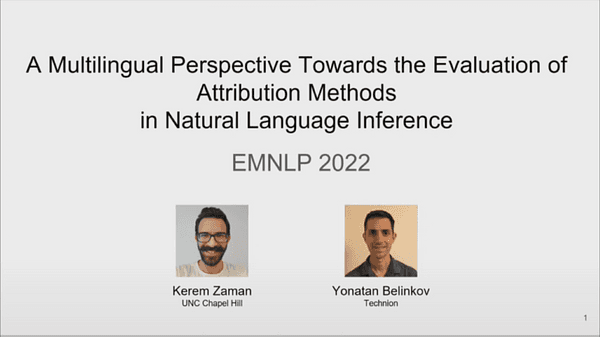 A Multilingual Perspective Towards the Evaluation of Attribution Methods in Natural Language Inference

EMNLP 2022

Kerem Zaman
UNC Chapel Hill

Yonatan Belinkov
Technion

1